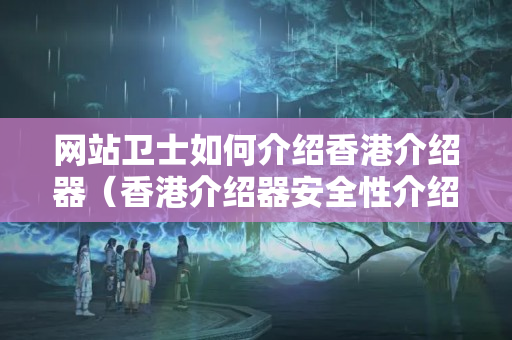 网站卫士如何介绍香港介绍器（香港介绍器安全性介绍